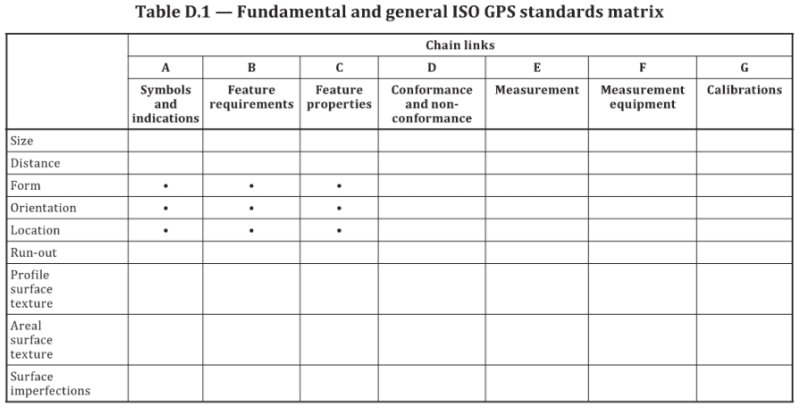 Table D.1 — Fundamental and general ISO GPS standards matrix

| | Chain links | | | | | | |
|---|---|---|---|---|---|---|---|
| | A | B | C | D | E | F | G |
| | Symbols and indications | Feature requirements | Feature properties | Conformance and non-conformance | Measurement | Measurement equipment | Calibrations |
| Size | | | | | | | |
| Distance | | | | | | | |
| Form | • | • | • | | | | |
| Orientation | • | • | • | | | | |
| Location | • | • | • | | | | |
| Run-out | | | | | | | |
| Profile surface texture | | | | | | | |
| Areal surface texture | | | | | | | |
| Surface imperfections | | | | | | | |